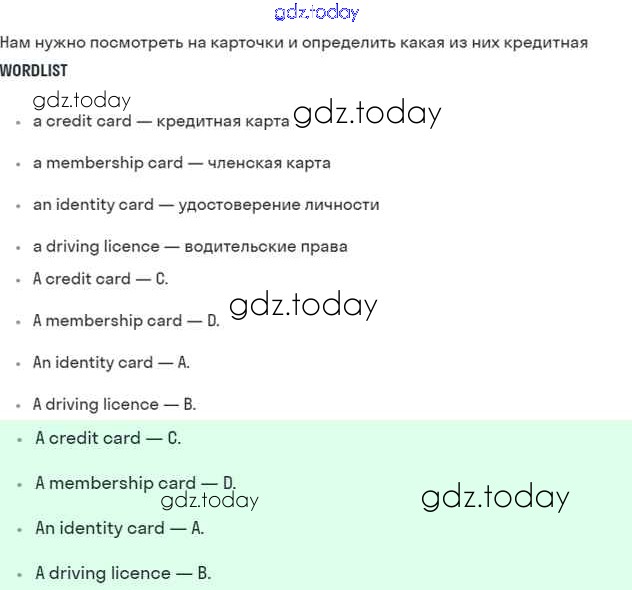 gdz.today

Нам нужно посмотреть на карточки и определить какая из них кредитная

WORDLIST

gdz.today

- a credit card — кредитная карта gdz.today
- a membership card — членская карта
- an identity card — удостоверение личности
- a driving licence — водительские права
- A credit card — C.
- A membership card — D. gdz.today
- An identity card — A.
- A driving licence — B.

- A credit card — C.
- A membership card — D.

gdz.today gdz.today

- An identity card — A.
- A driving licence — B.